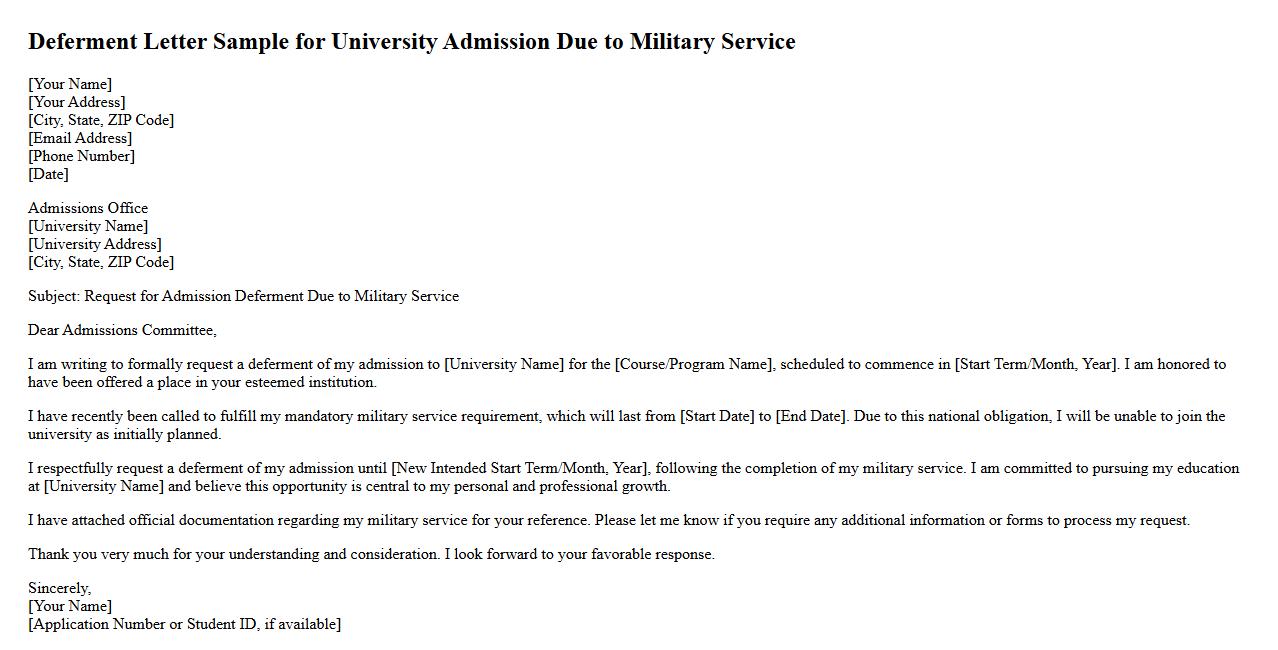 Deferment Letter Sample for University Admission Due to Military Service

[Your Name]
[Your Address]
[City, State, ZIP Code]
[Email Address]
[Phone Number]
[Date]

Admissions Office
[University Name]
[University Address]
[City, State, ZIP Code]

Subject: Request for Admission Deferment Due to Military Service

Dear Admissions Committee,

I am writing to formally request a deferment of my admission to [University Name] for the [Course/Program Name], scheduled to commence in [Start Term/Month, Year]. I am honored to have been offered a place in your esteemed institution.

I have recently been called to fulfill my mandatory military service requirement, which will last from [Start Date] to [End Date]. Due to this national obligation, I will be unable to join the university as initially planned.

I respectfully request a deferment of my admission until [New Intended Start Term/Month, Year], following the completion of my military service. I am committed to pursuing my education at [University Name] and believe this opportunity is central to my personal and professional growth.

I have attached official documentation regarding my military service for your reference. Please let me know if you require any additional information or forms to process my request.

Thank you very much for your understanding and consideration. I look forward to your favorable response.

Sincerely,
[Your Name]
[Application Number or Student ID, if available]